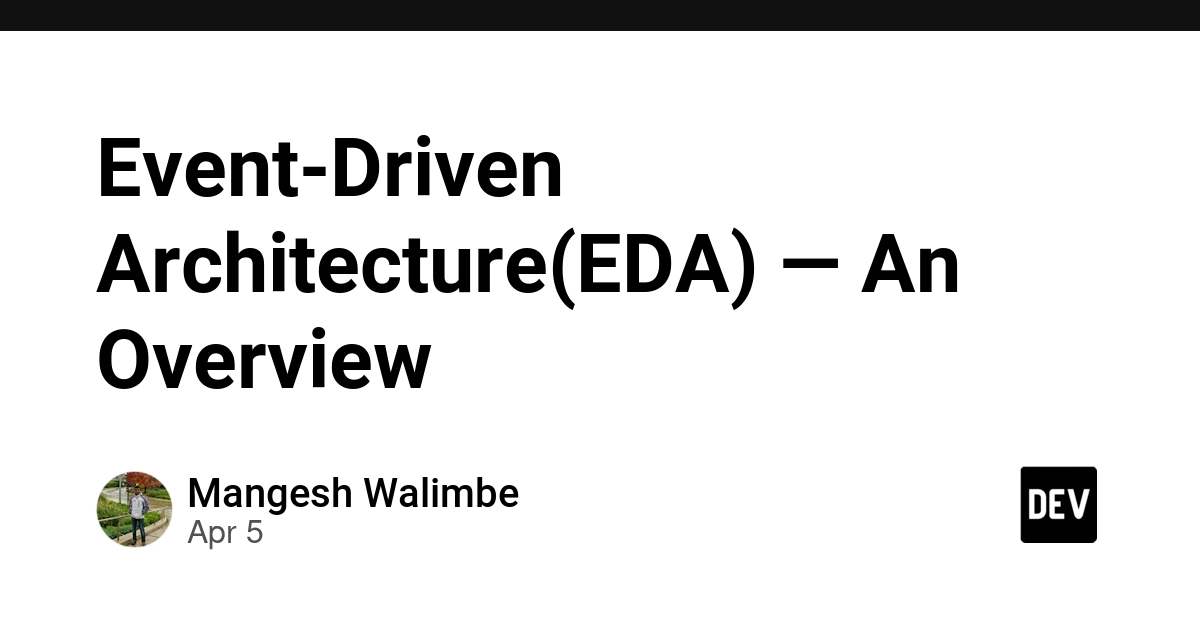 Event-Driven Architecture(EDA) — An Overview

Mangesh Walimbe
Apr 5

DEV